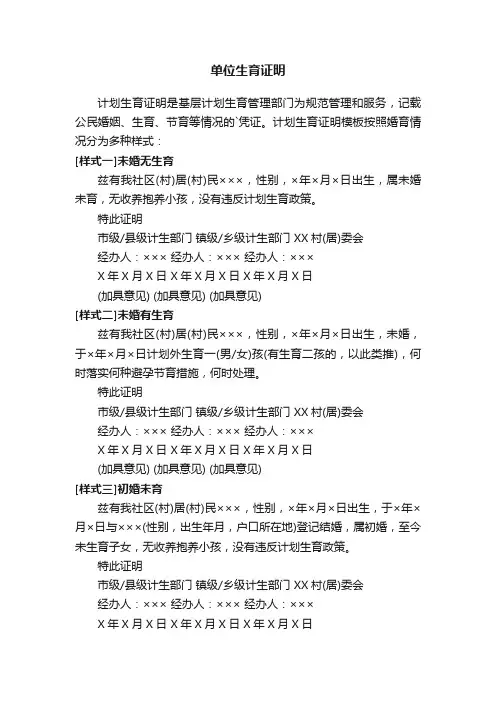 单位生育证明

计划生育证明是基层计划生育管理部门为规范管理和服务，记载公民婚姻、生育、节育等情况的`凭证。计划生育证明模板按照婚育情况分为多种样式：

[样式一]未婚无生育

兹有我社区(村)居(村)民×××，性别，×年×月×日出生，属未婚未育，无收养抱养小孩，没有违反计划生育政策。

特此证明

市级/县级计生部门 镇级/乡级计生部门 XX 村(居)委会

经办人：××× 经办人：××× 经办人：×××

X 年 X 月 X 日 X 年 X 月 X 日 X 年 X 月 X 日

(加具意见) (加具意见) (加具意见)

[样式二]未婚有生育

兹有我社区(村)居(村)民×××，性别，×年×月×日出生，未婚，于×年×月×日计划外生育一(男/女)孩(有生育二孩的，以此类推)，何时落实何种避孕节育措施，何时处理。

特此证明

市级/县级计生部门 镇级/乡级计生部门 XX 村(居)委会

经办人：××× 经办人：××× 经办人：×××

X 年 X 月 X 日 X 年 X 月 X 日 X 年 X 月 X 日

(加具意见) (加具意见) (加具意见)

[样式三]初婚未育

兹有我社区(村)居(村)民×××，性别，×年×月×日出生，于×年×月×日与×××(性别，出生年月，户口所在地)登记结婚，属初婚，至今未生育子女，无收养抱养小孩，没有违反计划生育政策。

特此证明

市级/县级计生部门 镇级/乡级计生部门 XX 村(居)委会

经办人：××× 经办人：××× 经办人：×××

X 年 X 月 X 日 X 年 X 月 X 日 X 年 X 月 X 日